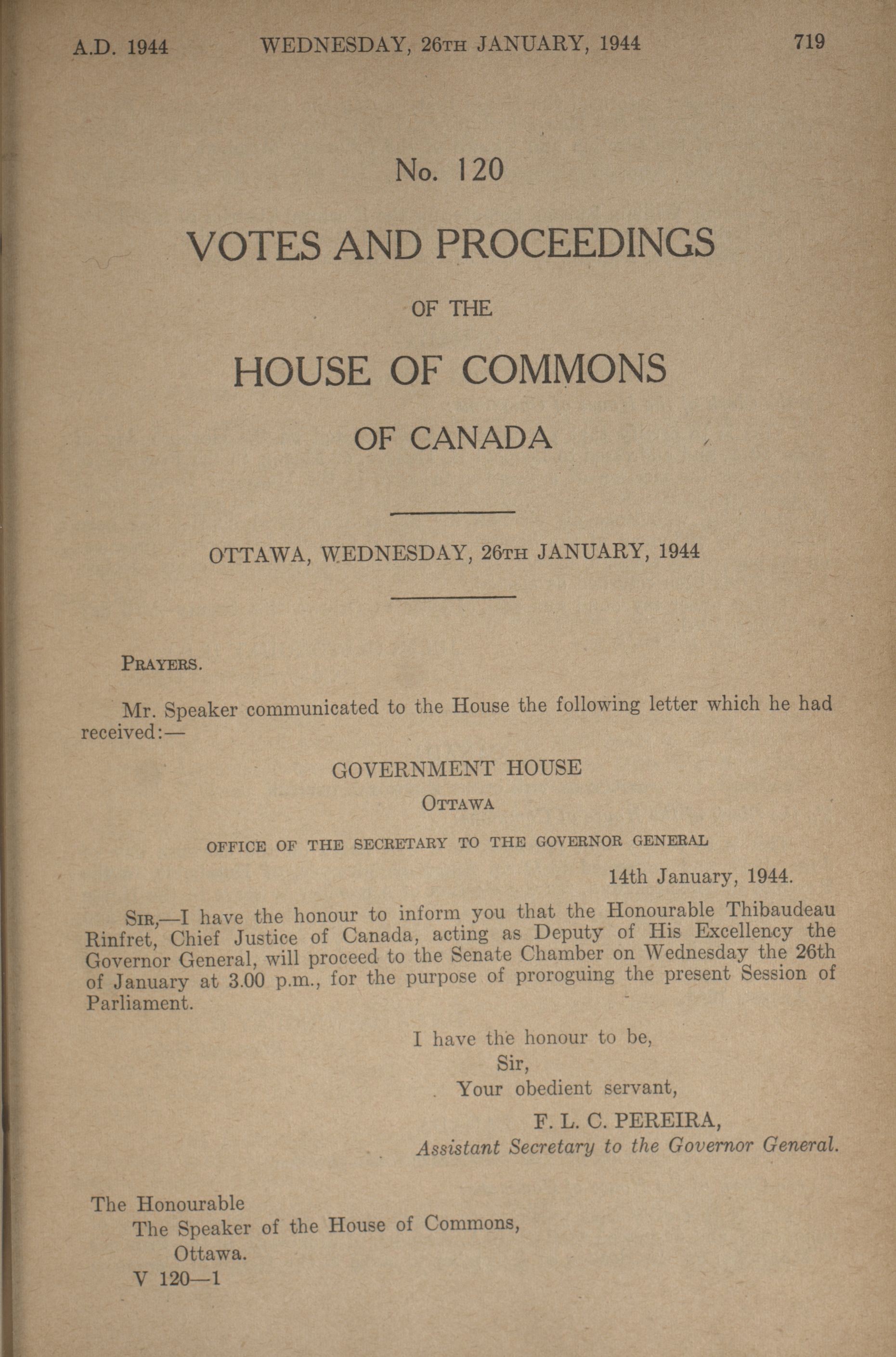 A.D. 1944 WEDNESDAY, 26TH JANUARY, 1944 719

No. 120

VOTES AND PROCEEDINGS

OF THE

HOUSE OF COMMONS

OF CANADA

OTTAWA, WEDNESDAY, 26TH JANUARY, 1944

PRAYERS.

Mr. Speaker communicated to the House the following letter which he had received:—

GOVERNMENT HOUSE

OTTAWA

OFFICE OF THE SECRETARY TO THE GOVERNOR GENERAL

14th January, 1944.

SIR,—I have the honour to inform you that the Honourable Thibaudeau Rinfret, Chief Justice of Canada, acting as Deputy of His Excellency the Governor General, will proceed to the Senate Chamber on Wednesday the 26th of January at 3.00 p.m., for the purpose of proroguing the present Session of Parliament.

I have the honour to be,
Sir,
Your obedient servant,
F. L. C. PEREIRA,
Assistant Secretary to the Governor General.

The Honourable
The Speaker of the House of Commons,
Ottawa.
V 120—1